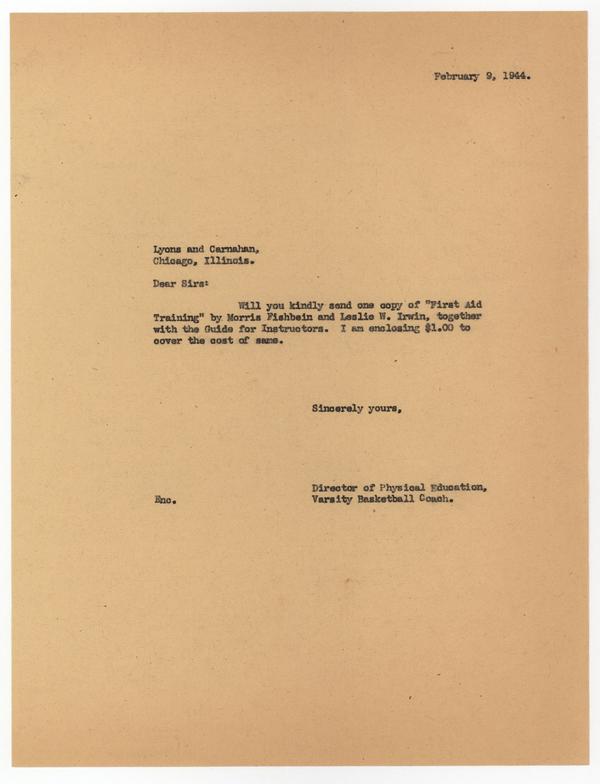 February 9, 1944.

Lyons and Carnahan,
Chicago, Illinois.

Dear Sirs:

Will you kindly send one copy of "First Aid Training" by Morris Fishbein and Leslie W. Irwin, together with the Guide for Instructors. I am enclosing $1.00 to cover the cost of same.

Sincerely yours,

Director of Physical Education,
Varsity Basketball Coach.

Enc.